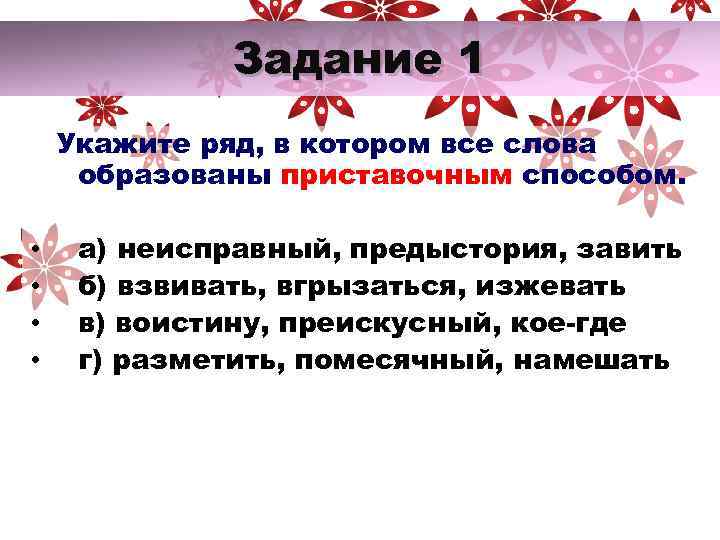 Задание 1

Укажите ряд, в котором все слова образованы приставочным способом.

• а) неисправный, предыстория, завить
• б) взвивать, вгрызаться, изжевать
• в) воистину, преискусный, кое-где
• г) разметить, помесячный, намешать